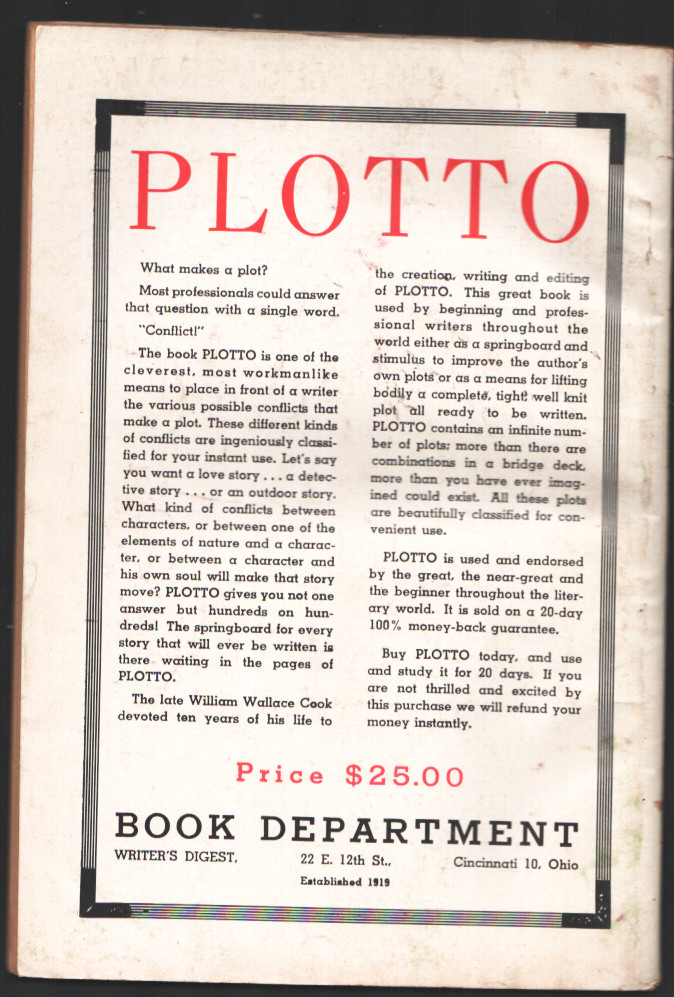 PLOTTO

What makes a plot?

Most professionals could answer that question with a single word.

"Conflict!"

The book PLOTTO is one of the cleverest, most workmanlike means to place in front of a writer the various possible conflicts that make a plot. These different kinds of conflicts are ingeniously classified for your instant use. Let's say you want a love story . . . a detective story . . . or an outdoor story. What kind of conflicts between characters, or between one of the elements of nature and a character, or between a character and his own soul will make that story move? PLOTTO gives you not one answer but hundreds on hundreds! The springboard for every story that will ever be written is there waiting in the pages of PLOTTO.

The late William Wallace Cook devoted ten years of his life to the creation, writing and editing of PLOTTO. This great book is used by beginning and professional writers throughout the world either as a springboard and stimulus to improve the author's own plots or as a means for lifting bodily a complete, tight, well knit plot all ready to be written. PLOTTO contains an infinite number of plots; more than there are combinations in a bridge deck, more than you have ever imagined could exist. All these plots are beautifully classified for convenient use.

PLOTTO is used and endorsed by the great, the near-great and the beginner throughout the literary world. It is sold on a 20-day 100% money-back guarantee.

Buy PLOTTO today, and use and study it for 20 days. If you are not thrilled and excited by this purchase we will refund your money instantly.

Price $25.00

BOOK DEPARTMENT

WRITER'S DIGEST, 22 E. 12th St., Cincinnati 10, Ohio

Established 1919